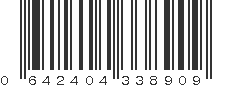 0 642404 338909